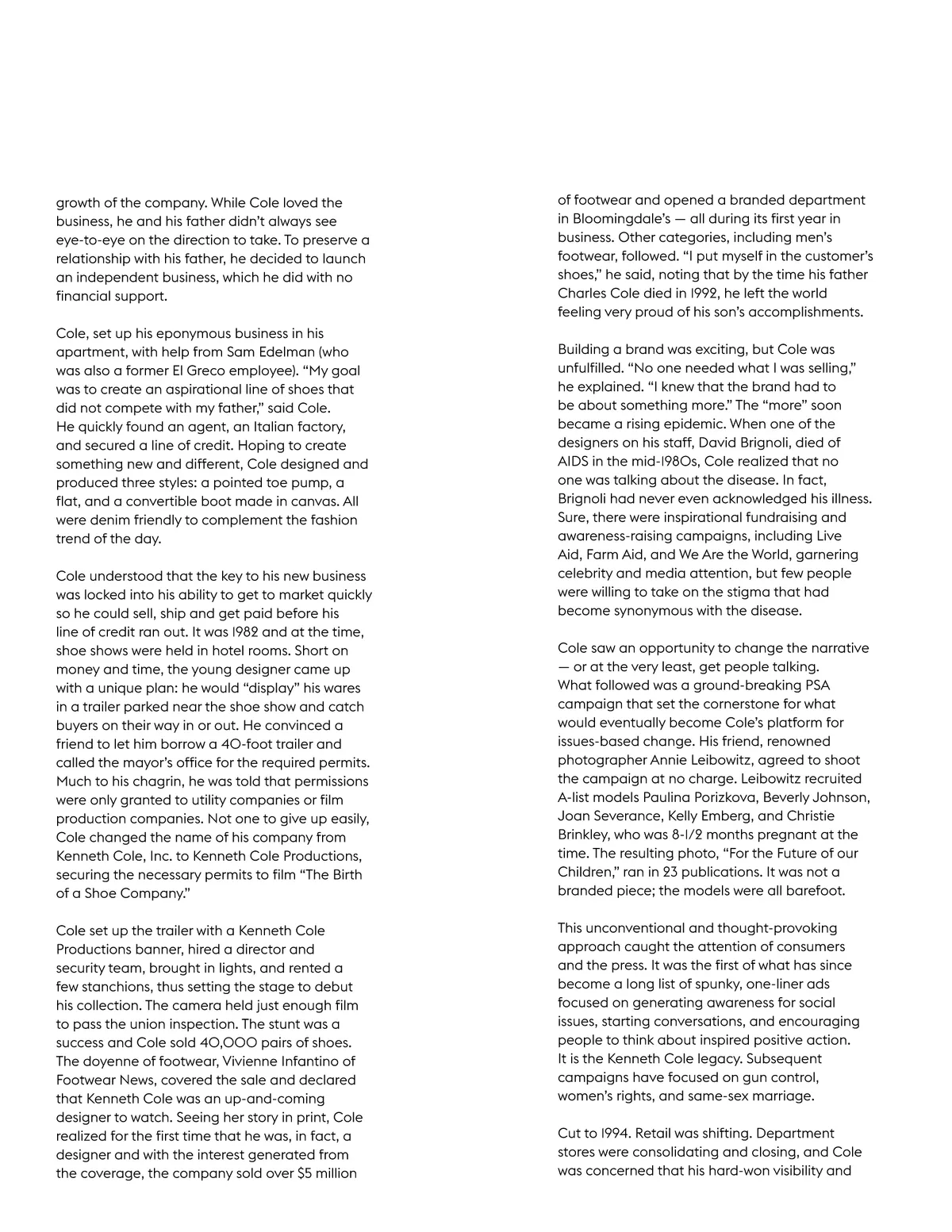 growth of the company. While Cole loved the business, he and his father didn't always see eye-to-eye on the direction to take. To preserve a relationship with his father, he decided to launch an independent business, which he did with no financial support.

Cole, set up his eponymous business in his apartment, with help from Sam Edelman (who was also a former El Greco employee). "My goal was to create an aspirational line of shoes that did not compete with my father," said Cole. He quickly found an agent, an Italian factory, and secured a line of credit. Hoping to create something new and different, Cole designed and produced three styles: a pointed toe pump, a flat, and a convertible boot made in canvas. All were denim friendly to complement the fashion trend of the day.

Cole understood that the key to his new business was locked into his ability to get to market quickly so he could sell, ship and get paid before his line of credit ran out. It was 1982 and at the time, shoe shows were held in hotel rooms. Short on money and time, the young designer came up with a unique plan: he would "display" his wares in a trailer parked near the shoe show and catch buyers on their way in or out. He convinced a friend to let him borrow a 40-foot trailer and called the mayor's office for the required permits. Much to his chagrin, he was told that permissions were only granted to utility companies or film production companies. Not one to give up easily, Cole changed the name of his company from Kenneth Cole, Inc. to Kenneth Cole Productions, securing the necessary permits to film "The Birth of a Shoe Company."

Cole set up the trailer with a Kenneth Cole Productions banner, hired a director and security team, brought in lights, and rented a few stanchions, thus setting the stage to debut his collection. The camera held just enough film to pass the union inspection. The stunt was a success and Cole sold 40,000 pairs of shoes. The doyenne of footwear, Vivienne Infantino of Footwear News, covered the sale and declared that Kenneth Cole was an up-and-coming designer to watch. Seeing her story in print, Cole realized for the first time that he was, in fact, a designer and with the interest generated from the coverage, the company sold over $5 million

of footwear and opened a branded department in Bloomingdale's — all during its first year in business. Other categories, including men's footwear, followed. "I put myself in the customer's shoes," he said, noting that by the time his father Charles Cole died in 1992, he left the world feeling very proud of his son's accomplishments.

Building a brand was exciting, but Cole was unfulfilled. "No one needed what I was selling," he explained. "I knew that the brand had to be about something more." The "more" soon became a rising epidemic. When one of the designers on his staff, David Brignoli, died of AIDS in the mid-1980s, Cole realized that no one was talking about the disease. In fact, Brignoli had never even acknowledged his illness. Sure, there were inspirational fundraising and awareness-raising campaigns, including Live Aid, Farm Aid, and We Are the World, garnering celebrity and media attention, but few people were willing to take on the stigma that had become synonymous with the disease.

Cole saw an opportunity to change the narrative — or at the very least, get people talking. What followed was a ground-breaking PSA campaign that set the cornerstone for what would eventually become Cole's platform for issues-based change. His friend, renowned photographer Annie Leibowitz, agreed to shoot the campaign at no charge. Leibowitz recruited A-list models Paulina Porizkova, Beverly Johnson, Joan Severance, Kelly Emberg, and Christie Brinkley, who was 8-1/2 months pregnant at the time. The resulting photo, "For the Future of our Children," ran in 23 publications. It was not a branded piece; the models were all barefoot.

This unconventional and thought-provoking approach caught the attention of consumers and the press. It was the first of what has since become a long list of spunky, one-liner ads focused on generating awareness for social issues, starting conversations, and encouraging people to think about inspired positive action. It is the Kenneth Cole legacy. Subsequent campaigns have focused on gun control, women's rights, and same-sex marriage.

Cut to 1994. Retail was shifting. Department stores were consolidating and closing, and Cole was concerned that his hard-won visibility and